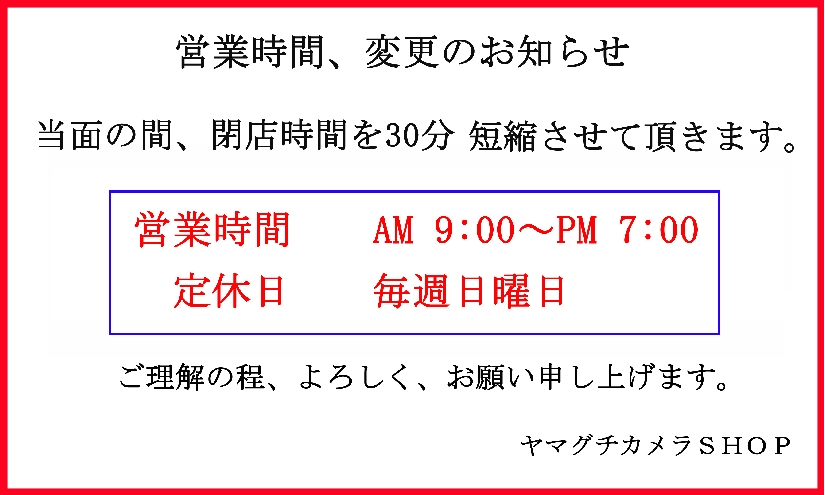 営業時間、変更のお知らせ

当面の間、閉店時間を30分 短縮させて頂きます。

営業時間　　AM 9:00～PM 7:00
定休日　　毎週日曜日

ご理解の程、よろしく、お願い申し上げます。

ヤマグチカメラＳＨＯＰ